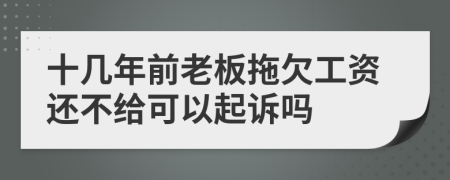 十几年前老板拖欠工资还不给可以起诉吗